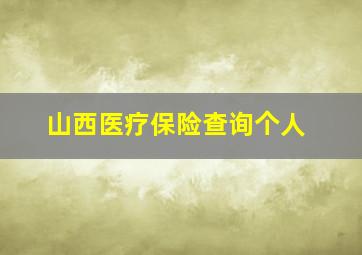 山西医疗保险查询个人